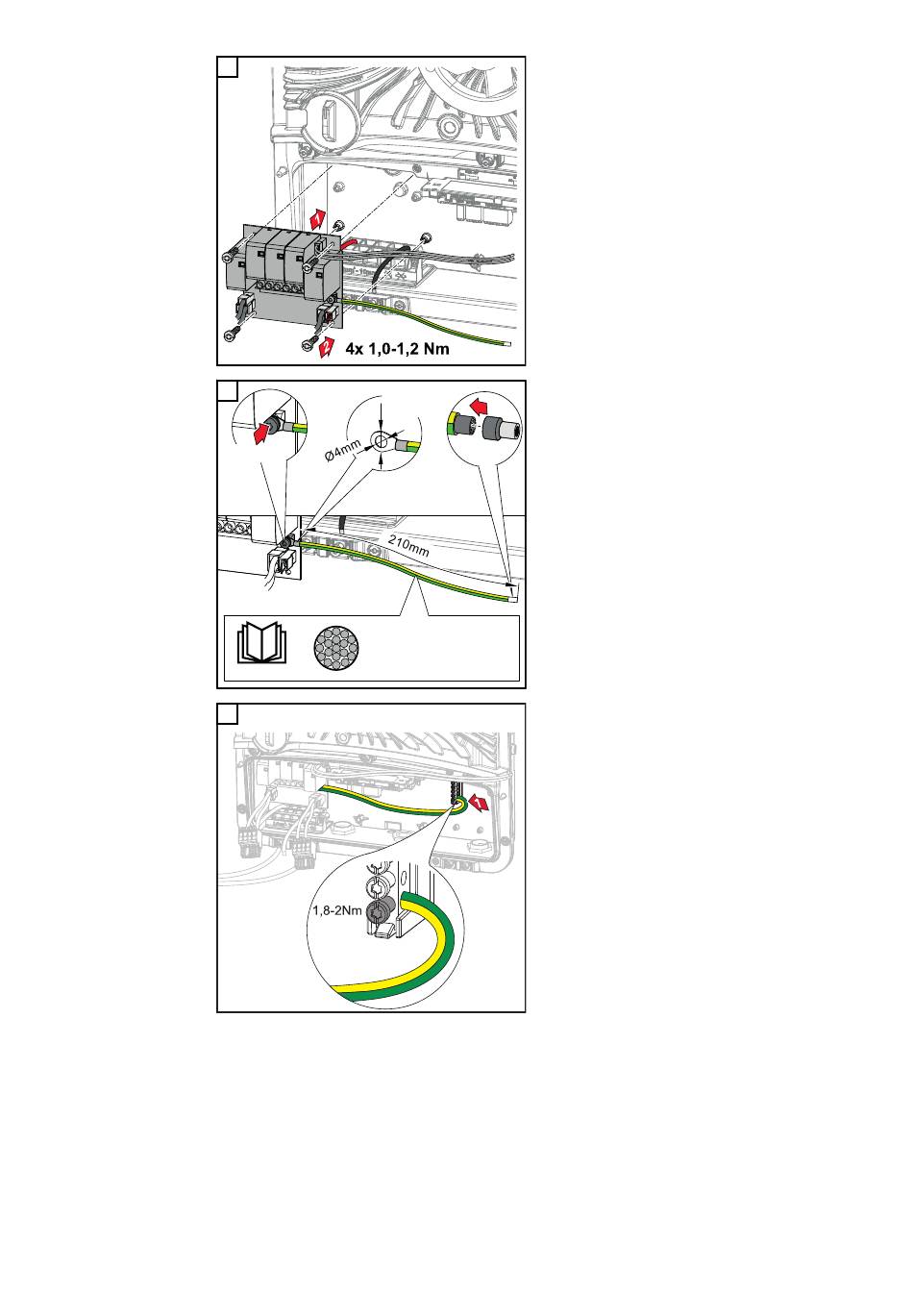 1
2
4x 1,0-1,2 Nm

Ø4mm
210mm

1
1,8-2Nm